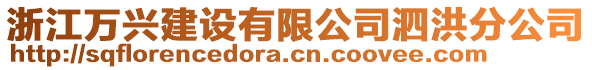 浙江万兴建设有限公司泗洪分公司
http://sqflorencedora.cn.coovee.com